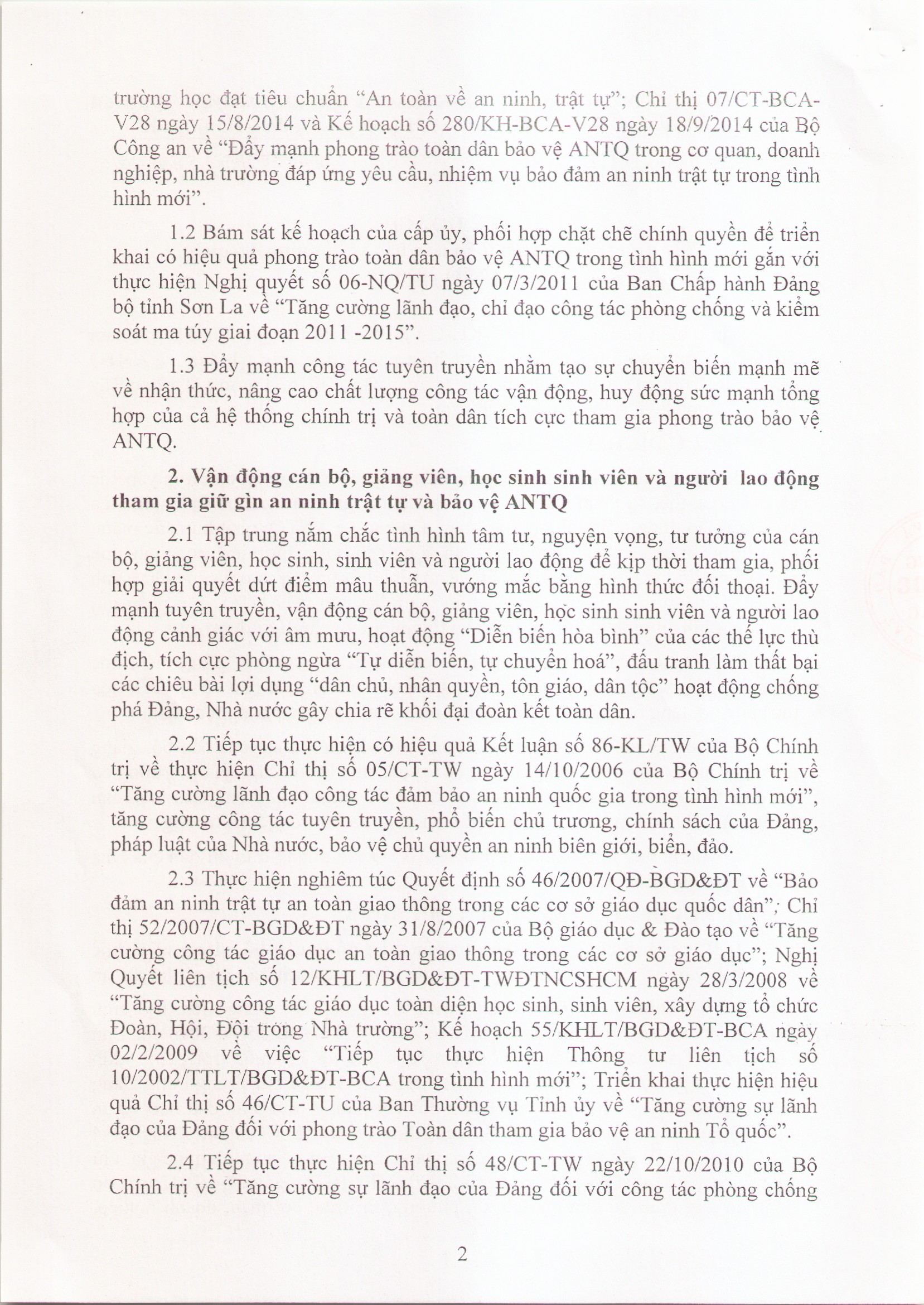 trường học đạt tiêu chuẩn "An toàn về an ninh, trật tự"; Chỉ thị 07/CT-BCA-V28 ngày 15/8/2014 và Kế hoạch số 280/KH-BCA-V28 ngày 18/9/2014 của Bộ Công an về "Đẩy mạnh phong trào toàn dân bảo vệ ANTQ trong cơ quan, doanh nghiệp, nhà trường đáp ứng yêu cầu, nhiệm vụ bảo đảm an ninh trật tự trong tình hình mới".

1.2 Bám sát kế hoạch của cấp ủy, phối hợp chặt chẽ chính quyền để triển khai có hiệu quả phong trào toàn dân bảo vệ ANTQ trong tình hình mới gắn với thực hiện Nghị quyết số 06-NQ/TU ngày 07/3/2011 của Ban Chấp hành Đảng bộ tỉnh Sơn La về "Tăng cường lãnh đạo, chỉ đạo công tác phòng chống và kiểm soát ma túy giai đoạn 2011 -2015".

1.3 Đẩy mạnh công tác tuyên truyền nhằm tạo sự chuyển biến mạnh mẽ về nhận thức, nâng cao chất lượng công tác vận động, huy động sức mạnh tổng hợp của cả hệ thống chính trị và toàn dân tích cực tham gia phong trào bảo vệ ANTQ.

2. Vận động cán bộ, giảng viên, học sinh sinh viên và người lao động tham gia giữ gìn an ninh trật tự và bảo vệ ANTQ

2.1 Tập trung nắm chắc tình hình tâm tư, nguyện vọng, tư tưởng của cán bộ, giảng viên, học sinh, sinh viên và người lao động để kịp thời tham gia, phối hợp giải quyết dứt điểm mâu thuẫn, vướng mắc bằng hình thức đối thoại. Đẩy mạnh tuyên truyền, vận động cán bộ, giảng viên, học sinh sinh viên và người lao động cảnh giác với âm mưu, hoạt động "Diễn biến hòa bình" của các thế lực thù địch, tích cực phòng ngừa "Tự diễn biến, tự chuyển hoá", đấu tranh làm thất bại các chiêu bài lợi dụng "dân chủ, nhân quyền, tôn giáo, dân tộc" hoạt động chống phá Đảng, Nhà nước gây chia rẽ khối đại đoàn kết toàn dân.

2.2 Tiếp tục thực hiện có hiệu quả Kết luận số 86-KL/TW của Bộ Chính trị về thực hiện Chỉ thị số 05/CT-TW ngày 14/10/2006 của Bộ Chính trị về "Tăng cường lãnh đạo công tác đảm bảo an ninh quốc gia trong tình hình mới", tăng cường công tác tuyên truyền, phổ biến chủ trương, chính sách của Đảng, pháp luật của Nhà nước, bảo vệ chủ quyền an ninh biên giới, biển, đảo.

2.3 Thực hiện nghiêm túc Quyết định số 46/2007/QĐ-BGD&ĐT về "Bảo đảm an ninh trật tự an toàn giao thông trong các cơ sở giáo dục quốc dân"; Chỉ thị 52/2007/CT-BGD&ĐT ngày 31/8/2007 của Bộ giáo dục & Đào tạo về "Tăng cường công tác giáo dục an toàn giao thông trong các cơ sở giáo dục"; Nghị Quyết liên tịch số 12/KHLT/BGD&ĐT-TWĐTNCSHCM ngày 28/3/2008 về "Tăng cường công tác giáo dục toàn diện học sinh, sinh viên, xây dựng tổ chức Đoàn, Hội, Đội trong Nhà trường"; Kế hoạch 55/KHLT/BGD&ĐT-BCA ngày 02/2/2009 về việc "Tiếp tục thực hiện Thông tư liên tịch số 10/2002/TTLT/BGD&ĐT-BCA trong tình hình mới"; Triển khai thực hiện hiệu quả Chỉ thị số 46/CT-TU của Ban Thường vụ Tỉnh ủy về "Tăng cường sự lãnh đạo của Đảng đối với phong trào Toàn dân tham gia bảo vệ an ninh Tổ quốc".

2.4 Tiếp tục thực hiện Chỉ thị số 48/CT-TW ngày 22/10/2010 của Bộ Chính trị về "Tăng cường sự lãnh đạo của Đảng đối với công tác phòng chống

2